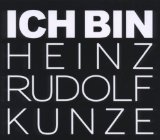 ICH BIN
HEINZ
RUDOLF
KUNZE